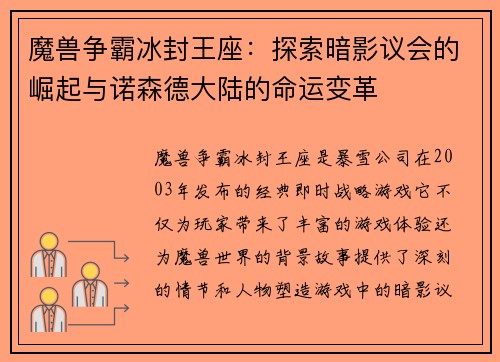 魔兽争霸冰封王座：探索暗影议会的崛起与诺森德大陆的命运变革

魔兽争霸冰封王座是暴雪公司在2003年发布的经典即时战略游戏它不仅为玩家带来了丰富的游戏体验还为魔兽世界的背景故事提供了深刻的情节和人物塑造游戏中的暗影议